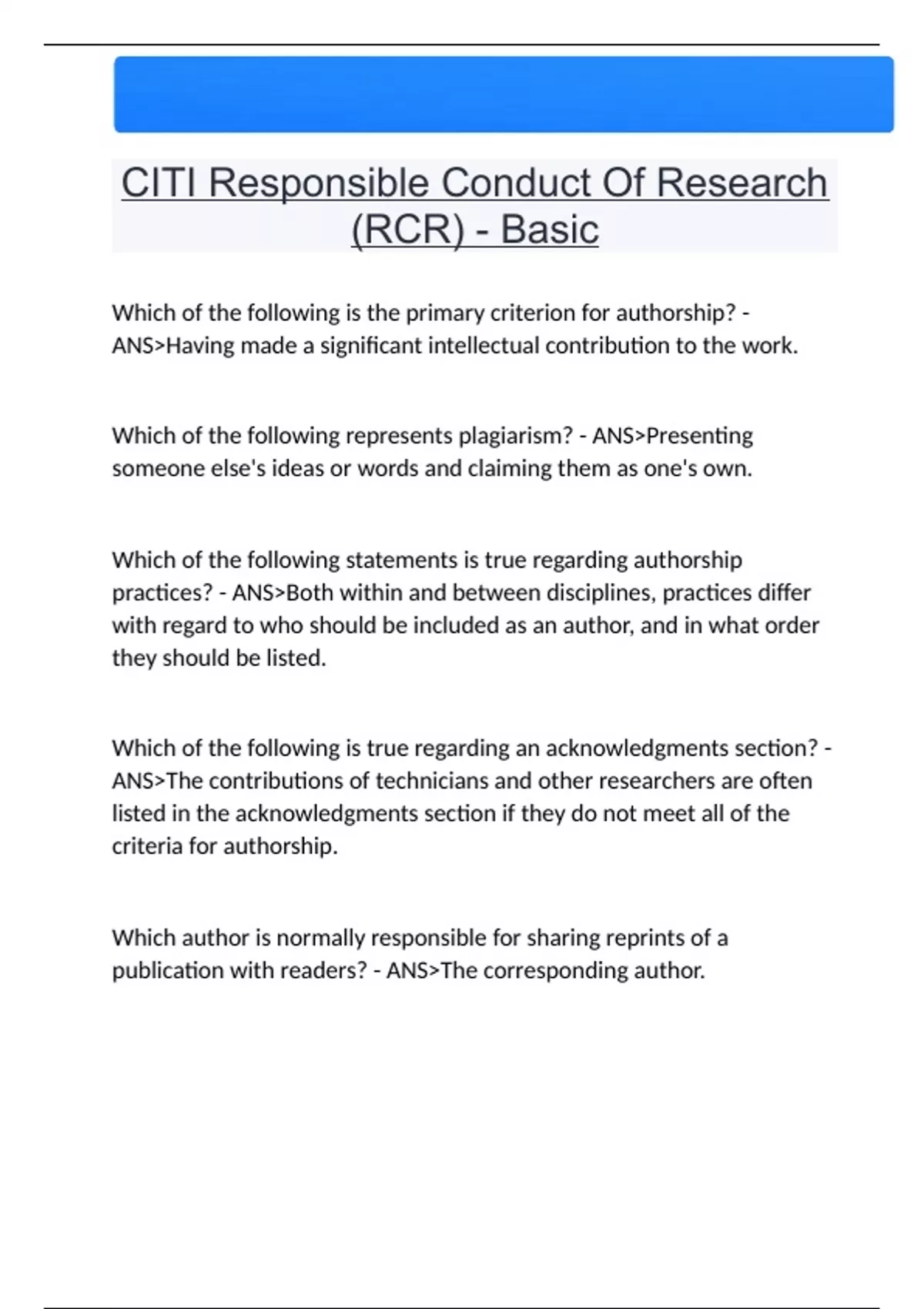 CITI Responsible Conduct Of Research (RCR) - Basic

Which of the following is the primary criterion for authorship? - ANS>Having made a significant intellectual contribution to the work.

Which of the following represents plagiarism? - ANS>Presenting someone else's ideas or words and claiming them as one's own.

Which of the following statements is true regarding authorship practices? - ANS>Both within and between disciplines, practices differ with regard to who should be included as an author, and in what order they should be listed.

Which of the following is true regarding an acknowledgments section? - ANS>The contributions of technicians and other researchers are often listed in the acknowledgments section if they do not meet all of the criteria for authorship.

Which author is normally responsible for sharing reprints of a publication with readers? - ANS>The corresponding author.